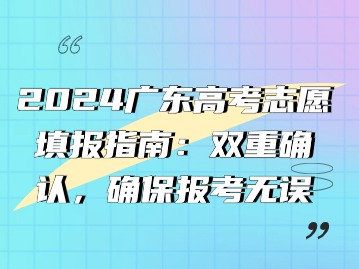 “

2024广东高考志愿填报指南：双重确认，确保报考无误

”